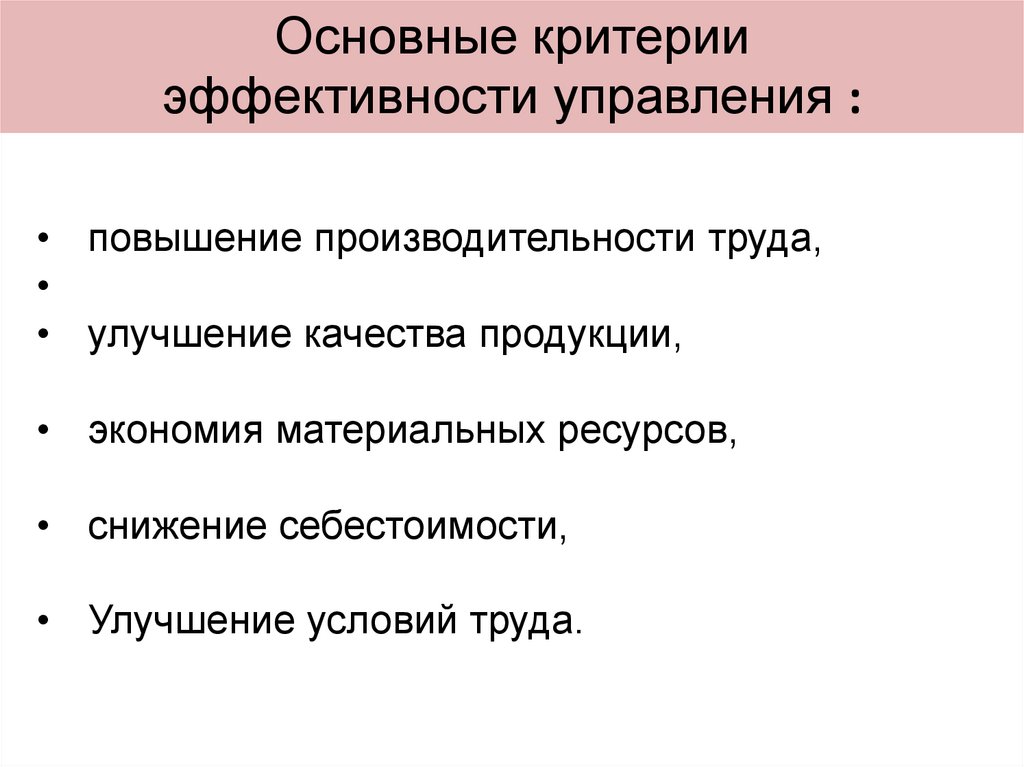 Основные критерии эффективности управления :

• повышение производительности труда,
•
• улучшение качества продукции,

• экономия материальных ресурсов,

• снижение себестоимости,

• Улучшение условий труда.